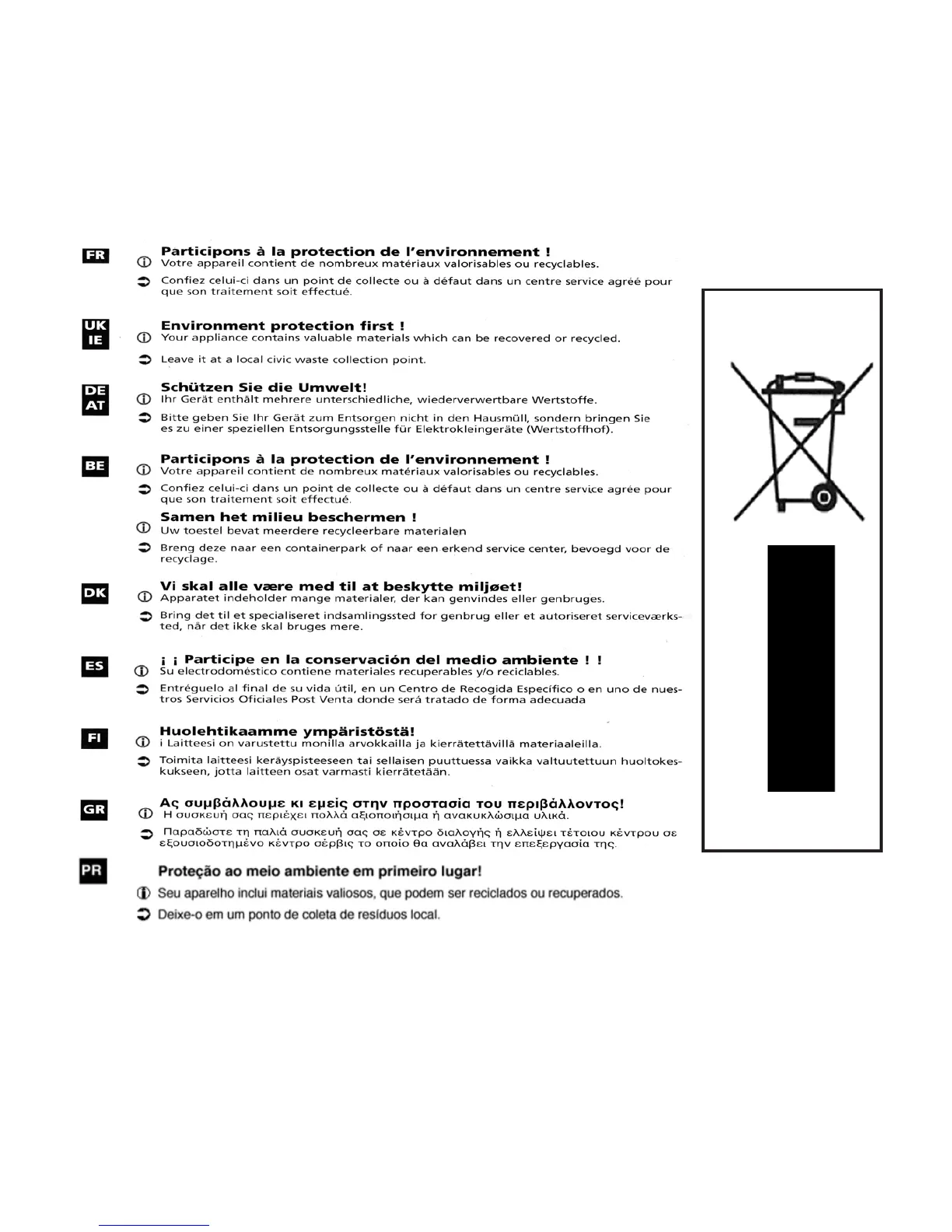 FR

Participons à la protection de l'environnement !
Votre appareil contient de nombreux matériaux valorisables ou recyclables.

Confiez celui-ci dans un point de collecte ou à défaut dans un centre service agréé pour que son traitement soit effectué.

UK
IE

Environment protection first !
Your appliance contains valuable materials which can be recovered or recycled.

Leave it at a local civic waste collection point.

DE
AT

Schützen Sie die Umwelt!
Ihr Gerät enthält mehrere unterschiedliche, wiederverwertbare Wertstoffe.

Bitte geben Sie Ihr Gerät zum Entsorgen nicht in den Hausmüll, sondern bringen Sie es zu einer speziellen Entsorgungsstelle für Elektrokleingeräte (Wertstoffhof).

BE

Participons à la protection de l'environnement !
Votre appareil contient de nombreux matériaux valorisables ou recyclables.

Confiez celui-ci dans un point de collecte ou à défaut dans un centre service agrée pour que son traitement soit effectué.

Samen het milieu beschermen !
Uw toestel bevat meerdere recycleerbare materialen

Breng deze naar een containerpark of naar een erkend service center, bevoegd voor de recyclage.

DK

Vi skal alle være med til at beskytte miljøet!
Apparatet indeholder mange materialer, der kan genvindes eller genbruges.

Bring det til et specialiseret indsamlingssted for genbrug eller et autoriseret serviceværksted, når det ikke skal bruges mere.

ES

¡ ¡ Participe en la conservación del medio ambiente ! !
Su electrodoméstico contiene materiales recuperables y/o reciclables.

Entréguelo al final de su vida útil, en un Centro de Recogida Específico o en uno de nuestros Servicios Oficiales Post Venta donde será tratado de forma adecuada

FI

Huolehtikaamme ympäristöstä!
i Laitteesi on varustettu monilla arvokkailla ja kierrätettävillä materiaaleilla.

Toimita laitteesi keräyspisteeseen tai sellaisen puuttuessa vaikka valtuutettuun huoltokeskukseen, jotta laitteen osat varmasti kierrätetään.

GR

Ας συμβάλλουμε κι εμείς στην προστασία του περιβάλλοντος!
Η συσκευή σας περιέχει πολλά αξιοποιήσιμα ή ανακυκλώσιμα υλικά.

Παραδώστε τη παλιά συσκευή σας σε κέντρο διαλογής ή ελλείψει τέτοιου κέντρου σε εξουσιοδοτημένο κέντρο σέρβις το οποίο θα αναλάβει την επεξεργασία της.

PR

Proteção ao meio ambiente em primeiro lugar!
Seu aparelho inclui materiais valiosos, que podem ser reciclados ou recuperados.
Deixe-o em um ponto de coleta de resíduos local.